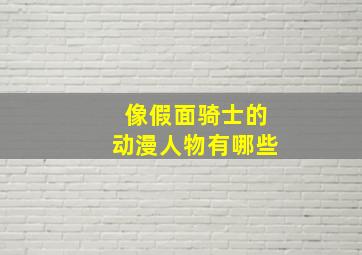 像假面骑士的
动漫人物有哪些